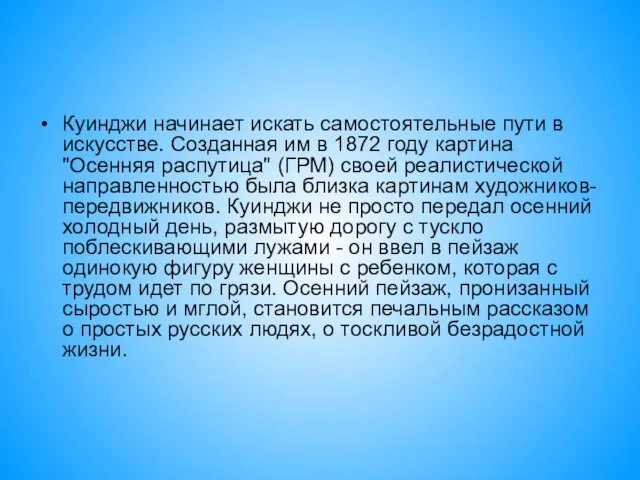 • Куинджи начинает искать самостоятельные пути в искусстве. Созданная им в 1872 году картина "Осенняя распутица" (ГРМ) своей реалистической направленностью была близка картинам художников-передвижников. Куинджи не просто передал осенний холодный день, размытую дорогу с тускло поблескивающими лужами - он ввел в пейзаж одинокую фигуру женщины с ребенком, которая с трудом идет по грязи. Осенний пейзаж, пронизанный сыростью и мглой, становится печальным рассказом о простых русских людях, о тоскливой безрадостной жизни.